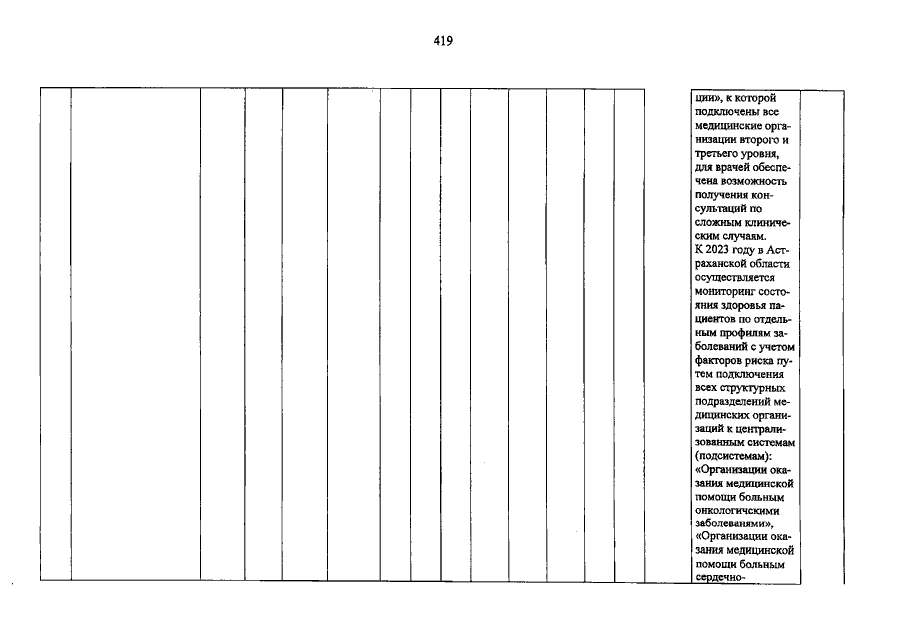 419

ции», к которой подключены все медицинские организации второго и третьего уровня, для врачей обеспечена возможность получения консультаций по сложным клиническим случаям.
К 2023 году в Астраханской области осуществляется мониторинг состояния здоровья пациентов по отдельным профилям заболеваний с учетом факторов риска путем подключения всех структурных подразделений медицинских организаций к централизованным системам (подсистемам):
«Организации оказания медицинской помощи больным онкологичскими заболеванями»,
«Организации оказания медицинской помощи больным сердечно-